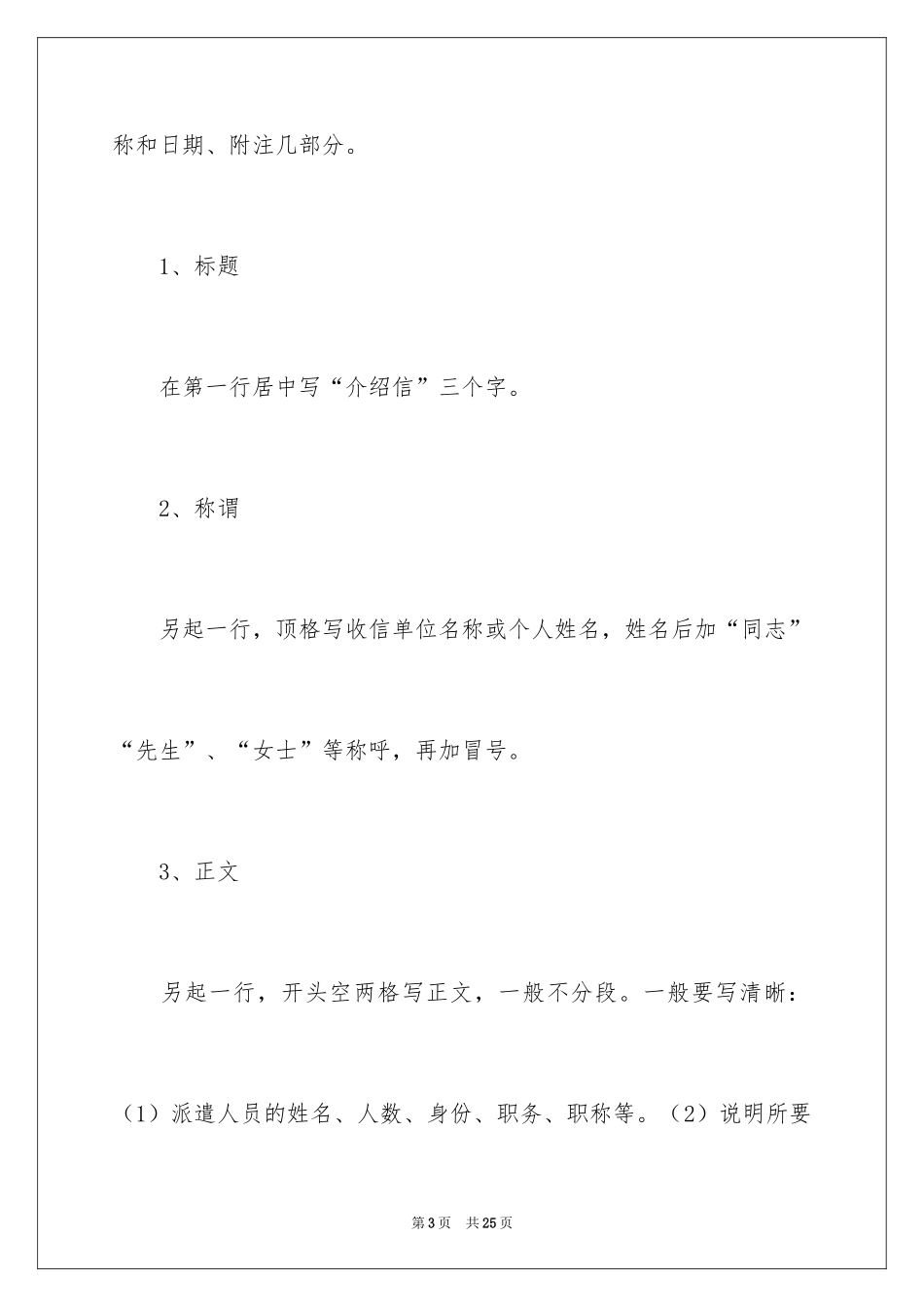 称和日期、附注几部分。

1、标题

在第一行居中写“介绍信”三个字。

2、称谓

另起一行，顶格写收信单位名称或个人姓名，姓名后加“同志”“先生”、“女士”等称呼，再加冒号。

3、正文

另起一行，开头空两格写正文，一般不分段。一般要写清晰：（1）派遣人员的姓名、人数、身份、职务、职称等。（2）说明所要

第3页 共25页